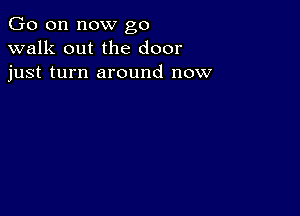 Go on now go
walk out the door
just turn around now